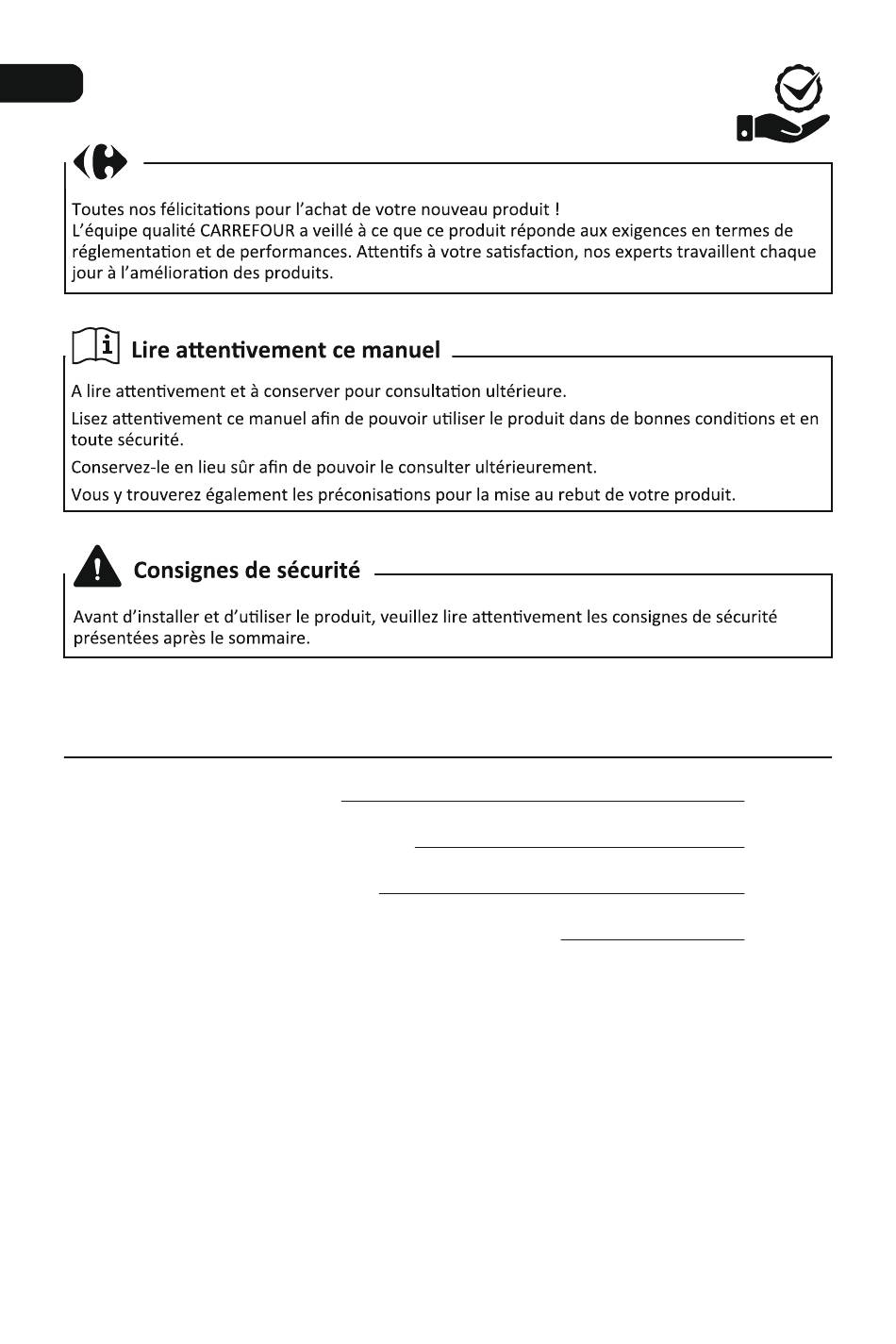 Toutes nos félicitations pour l'achat de votre nouveau produit !
L'équipe qualité CARREFOUR a veillé à ce que ce produit réponde aux exigences en termes de réglementation et de performances. Attentifs à votre satisfaction, nos experts travaillent chaque jour à l'amélioration des produits.

Lire attentivement ce manuel

A lire attentivement et à conserver pour consultation ultérieure.

Lisez attentivement ce manuel afin de pouvoir utiliser le produit dans de bonnes conditions et en toute sécurité.

Conservez-le en lieu sûr afin de pouvoir le consulter ultérieurement.

Vous y trouverez également les préconisations pour la mise au rebut de votre produit.

Consignes de sécurité

Avant d'installer et d'utiliser le produit, veuillez lire attentivement les consignes de sécurité présentées après le sommaire.